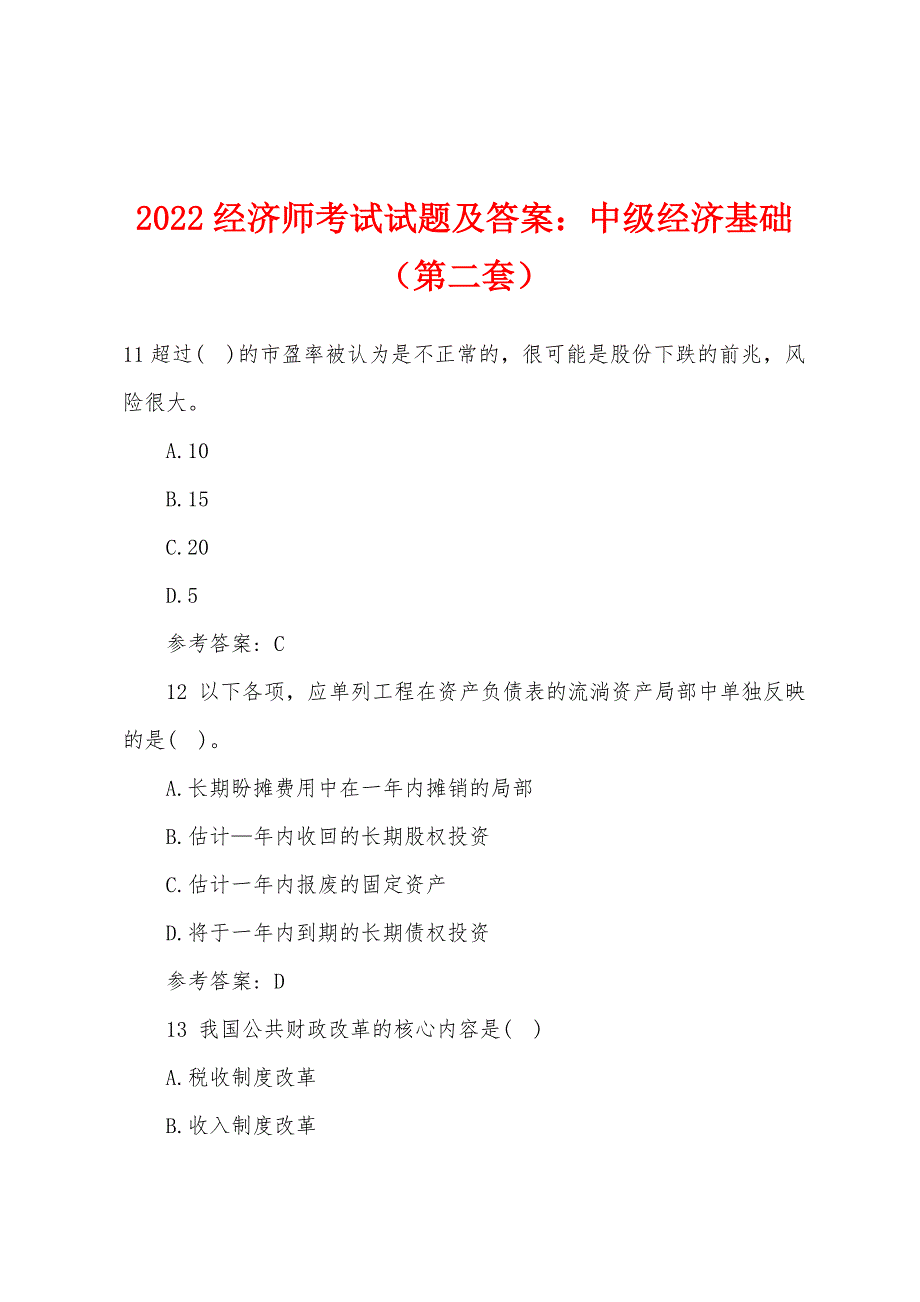 2022经济师考试试题及答案：中级经济基础（第二套）

11超过(  )的市盈率被认为是不正常的，很可能是股份下跌的前兆，风险很大。

A.10

B.15

C.20

D.5

参考答案：C

12 以下各项，应单列工程在资产负债表的流淌资产局部中单独反映的是(  )。

A.长期盼摊费用中在一年内摊销的局部

B.估计—年内收回的长期股权投资

C.估计一年内报废的固定资产

D.将于一年内到期的长期债权投资

参考答案：D

13 我国公共财政改革的核心内容是(  )

A.税收制度改革

B.收入制度改革